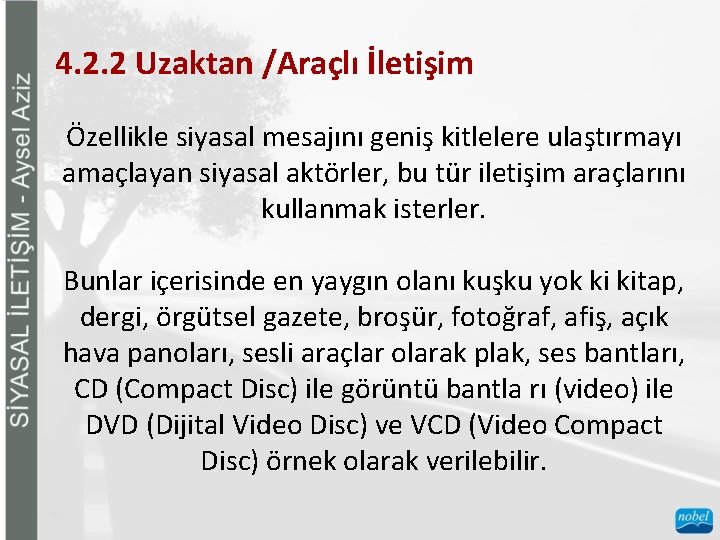 SİYASAL İLETİŞİM - Aysel Aziz

4.2.2 Uzaktan /Araçlı İletişim

Özellikle siyasal mesajını geniş kitlelere ulaştırmayı amaçlayan siyasal aktörler, bu tür iletişim araçlarını kullanmak isterler.

Bunlar içerisinde en yaygın olanı kuşku yok ki kitap, dergi, örgütsel gazete, broşür, fotoğraf, afiş, açık hava panoları, sesli araçlar olarak plak, ses bantları, CD (Compact Disc) ile görüntü bantla rı (video) ile DVD (Dijital Video Disc) ve VCD (Video Compact Disc) örnek olarak verilebilir.

nobel